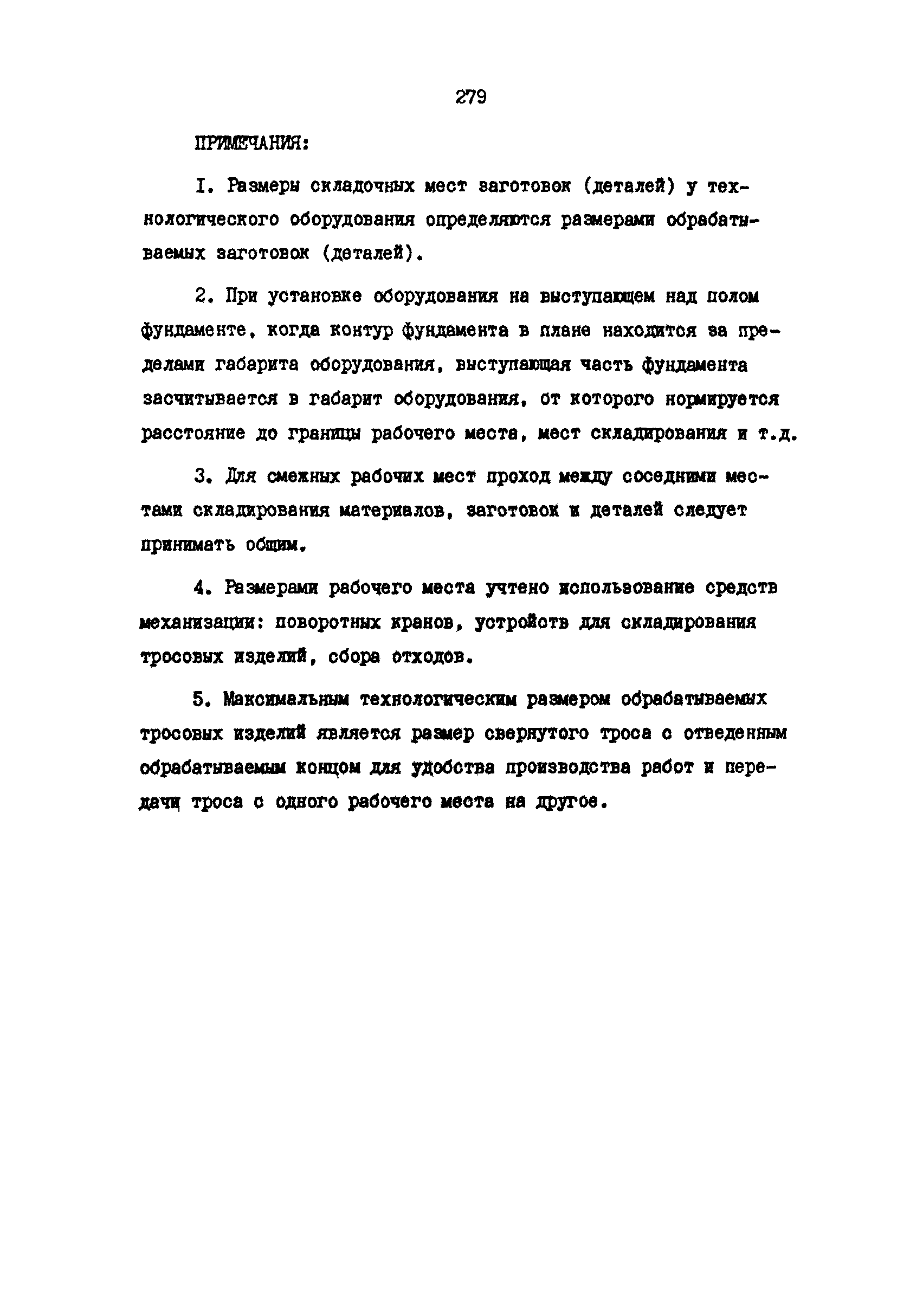 279

ПРИМЕЧАНИЯ:

I. Размеры складочных мест заготовок (деталей) у технологического оборудования определяются размерами обрабатываемых заготовок (деталей).

2. При установке оборудования на выступающем над полом фундаменте, когда контур фундамента в плане находится за пределами габарита оборудования, выступающая часть фундамента засчитывается в габарит оборудования, от которого нормируется расстояние до границы рабочего места, мест складирования и т.д.

3. Для смежных рабочих мест проход между соседними местами складирования материалов, заготовок и деталей следует принимать общим.

4. Размерами рабочего места учтено использование средств механизации: поворотных кранов, устройств для складирования тросовых изделий, сбора отходов.

5. Максимальным технологическим размером обрабатываемых тросовых изделий является размер свернутого троса с отведенным обрабатываемым концом для удобства производства работ и передачи троса с одного рабочего места на другое.